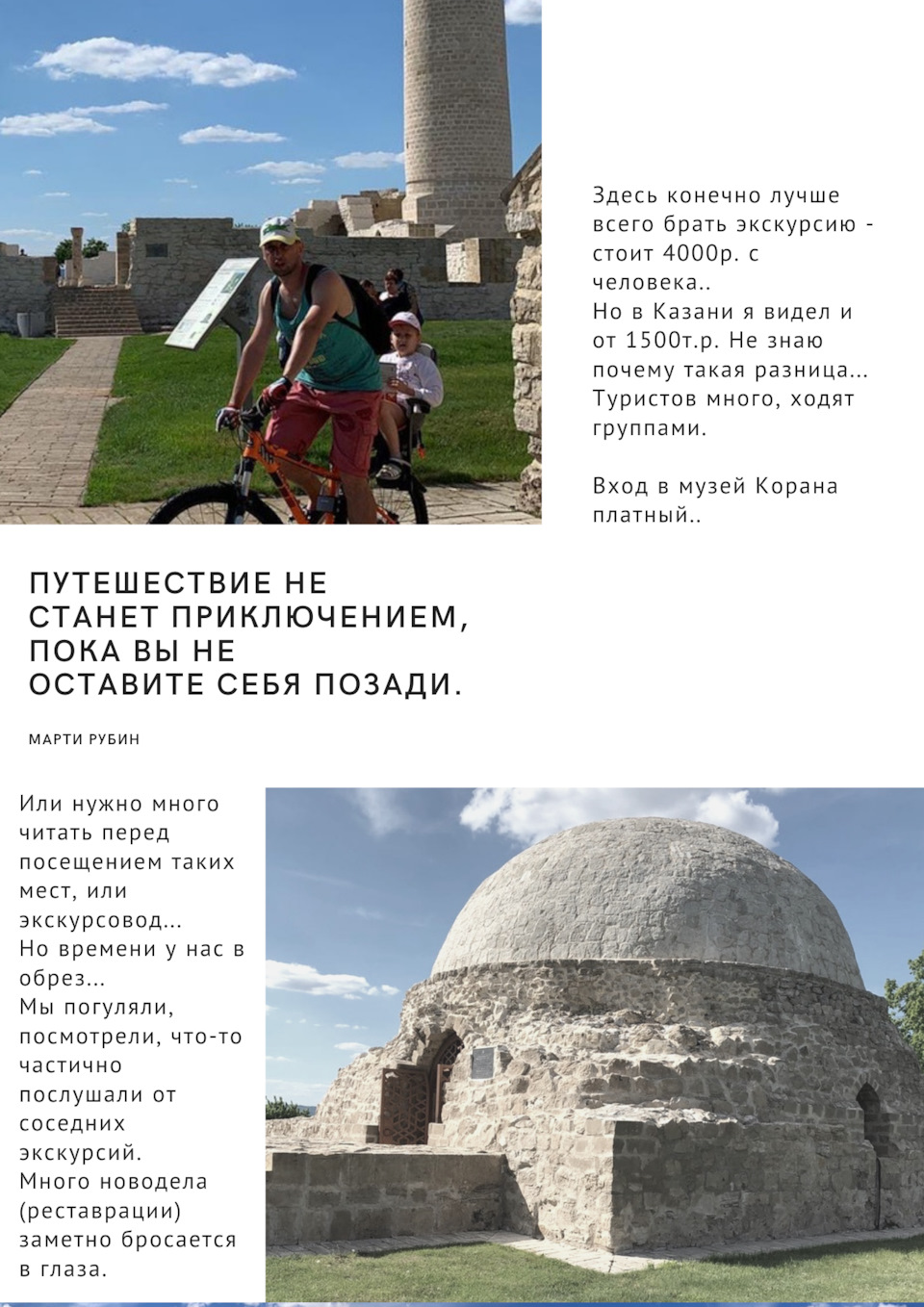 Здесь конечно лучше всего брать экскурсию - стоит 4000р. с человека..
Но в Казани я видел и от 1500т.р. Не знаю почему такая разница... Туристов много, ходят группами.

Вход в музей Корана платный..

ПУТЕШЕСТВИЕ НЕ СТАНЕТ ПРИКЛЮЧЕНИЕМ, ПОКА ВЫ НЕ ОСТАВИТЕ СЕБЯ ПОЗАДИ.

МАРТИ РУБИН

Или нужно много читать перед посещением таких мест, или экскурсовод...
Но времени у нас в обрез...
Мы погуляли, посмотрели, что-то частично послушали от соседних экскурсий.
Много новодела (реставрации) заметно бросается в глаза.